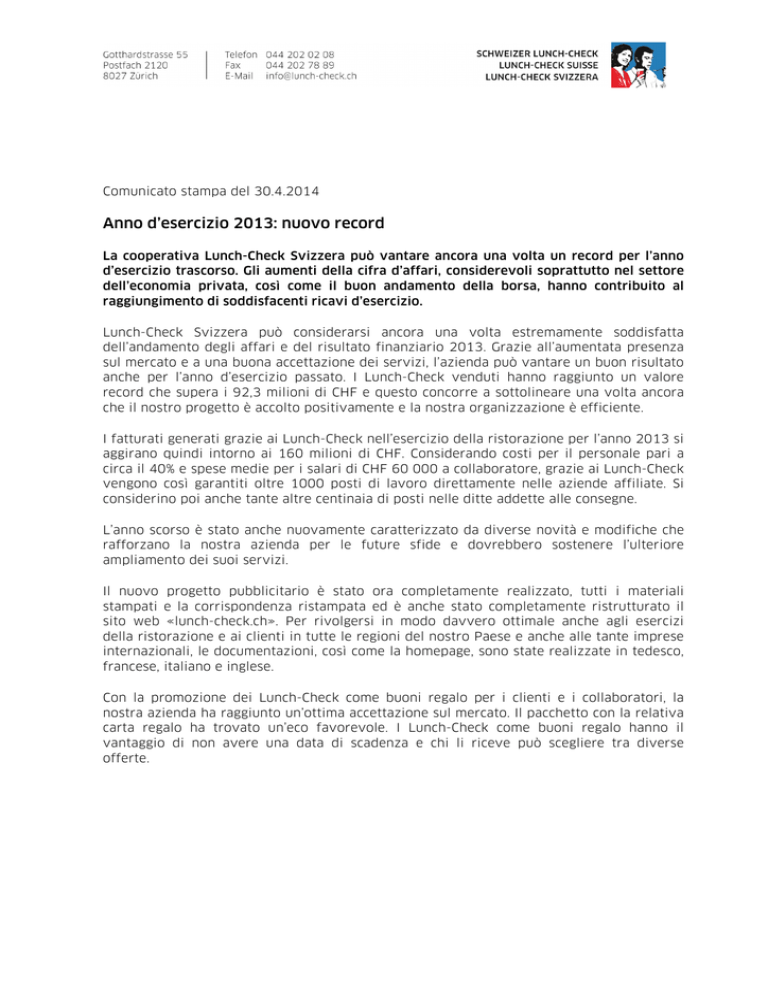 Gotthardstrasse 55
Postfach 2120
8027 Zürich

Telefon 044 202 02 08
Fax 044 202 78 89
E-Mail info@lunch-check.ch

SCHWEIZER LUNCH-CHECK
LUNCH-CHECK SUISSE
LUNCH-CHECK SVIZZERA

Comunicato stampa del 30.4.2014

Anno d'esercizio 2013: nuovo record

La cooperativa Lunch-Check Svizzera può vantare ancora una volta un record per l'anno d'esercizio trascorso. Gli aumenti della cifra d'affari, considerevoli soprattutto nel settore dell'economia privata, così come il buon andamento della borsa, hanno contribuito al raggiungimento di soddisfacenti ricavi d'esercizio.

Lunch-Check Svizzera può considerarsi ancora una volta estremamente soddisfatta dell'andamento degli affari e del risultato finanziario 2013. Grazie all'aumentata presenza sul mercato e a una buona accettazione dei servizi, l'azienda può vantare un buon risultato anche per l'anno d'esercizio passato. I Lunch-Check venduti hanno raggiunto un valore record che supera i 92,3 milioni di CHF e questo concorre a sottolineare una volta ancora che il nostro progetto è accolto positivamente e la nostra organizzazione è efficiente.

I fatturati generati grazie ai Lunch-Check nell'esercizio della ristorazione per l'anno 2013 si aggirano quindi intorno ai 160 milioni di CHF. Considerando costi per il personale pari a circa il 40% e spese medie per i salari di CHF 60 000 a collaboratore, grazie ai Lunch-Check vengono così garantiti oltre 1000 posti di lavoro direttamente nelle aziende affiliate. Si considerino poi anche tante altre centinaia di posti nelle ditte addette alle consegne.

L'anno scorso è stato anche nuovamente caratterizzato da diverse novità e modifiche che rafforzano la nostra azienda per le future sfide e dovrebbero sostenere l'ulteriore ampliamento dei suoi servizi.

Il nuovo progetto pubblicitario è stato ora completamente realizzato, tutti i materiali stampati e la corrispondenza ristampata ed è anche stato completamente ristrutturato il sito web «lunch-check.ch». Per rivolgersi in modo davvero ottimale anche agli esercizi della ristorazione e ai clienti in tutte le regioni del nostro Paese e anche alle tante imprese internazionali, le documentazioni, così come la homepage, sono state realizzate in tedesco, francese, italiano e inglese.

Con la promozione dei Lunch-Check come buoni regalo per i clienti e i collaboratori, la nostra azienda ha raggiunto un'ottima accettazione sul mercato. Il pacchetto con la relativa carta regalo ha trovato un'eco favorevole. I Lunch-Check come buoni regalo hanno il vantaggio di non avere una data di scadenza e chi li riceve può scegliere tra diverse offerte.